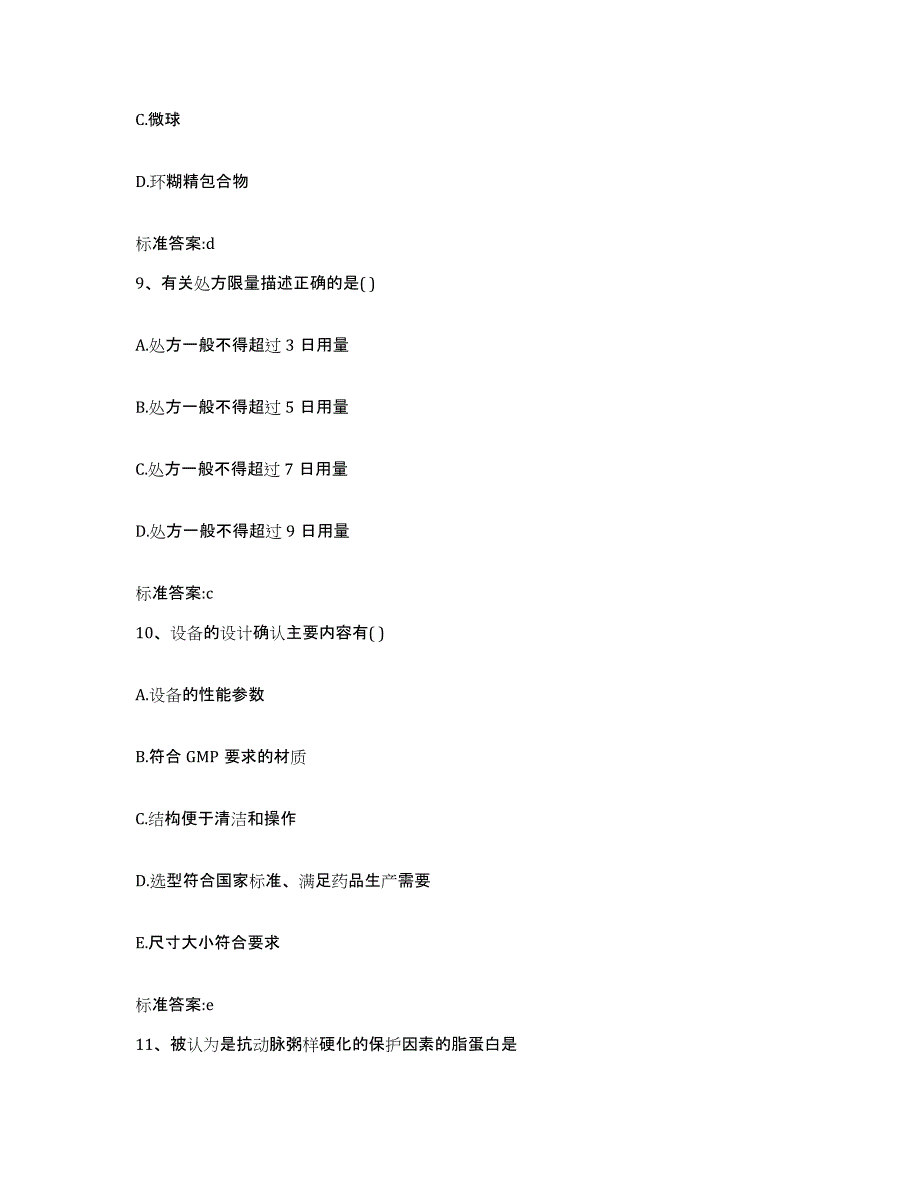 C.微球

D.环糊精包合物

标准答案:d

9、有关处方限量描述正确的是( )

A.处方一般不得超过 3 日用量

B.处方一般不得超过 5 日用量

C.处方一般不得超过 7 日用量

D.处方一般不得超过 9 日用量

标准答案:c

10、设备的设计确认主要内容有( )

A.设备的性能参数

B.符合 GMP 要求的材质

C.结构便于清洁和操作

D.选型符合国家标准、满足药品生产需要

E.尺寸大小符合要求

标准答案:e

11、被认为是抗动脉粥样硬化的保护因素的脂蛋白是